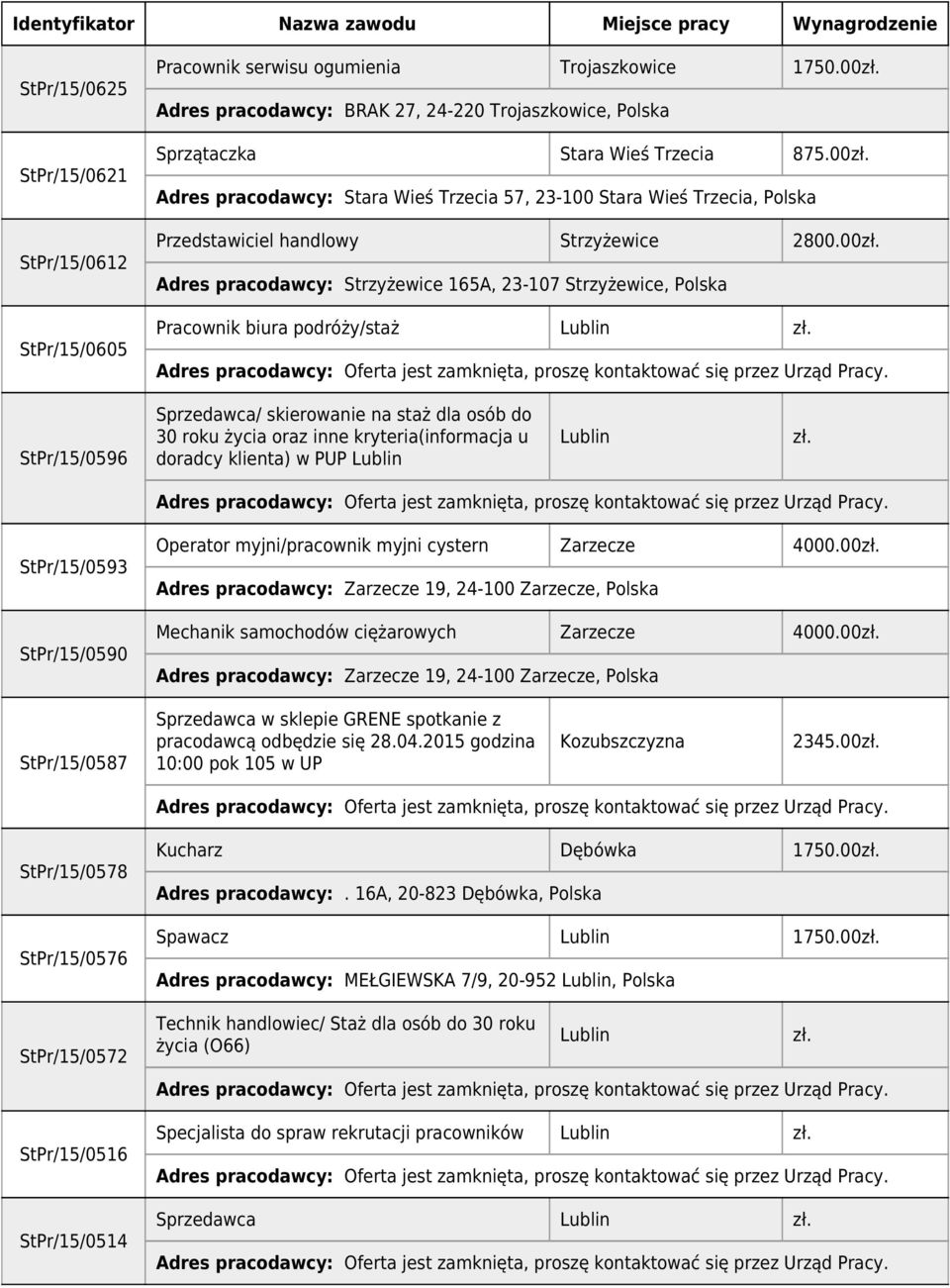 | Identyfikator | Nazwa zawodu | Miejsce pracy | Wynagrodzenie |
|---|---|---|---|
| StPr/15/0625 | Pracownik serwisu ogumienia | Trojaszkowice | 1750.00zł. |
| | Adres pracodawcy: BRAK 27, 24-220 Trojaszkowice, Polska | | |
| StPr/15/0621 | Sprzątaczka | Stara Wieś Trzecia | 875.00zł. |
| | Adres pracodawcy: Stara Wieś Trzecia 57, 23-100 Stara Wieś Trzecia, Polska | | |
| StPr/15/0612 | Przedstawiciel handlowy | Strzyżewice | 2800.00zł. |
| | Adres pracodawcy: Strzyżewice 165A, 23-107 Strzyżewice, Polska | | |
| StPr/15/0605 | Pracownik biura podróży/staż | Lublin | zł. |
| | Adres pracodawcy: Oferta jest zamknięta, proszę kontaktować się przez Urząd Pracy. | | |
| StPr/15/0596 | Sprzedawca/ skierowanie na staż dla osób do 30 roku życia oraz inne kryteria(informacja u doradcy klienta) w PUP Lublin | Lublin | zł. |
| | Adres pracodawcy: Oferta jest zamknięta, proszę kontaktować się przez Urząd Pracy. | | |
| StPr/15/0593 | Operator myjni/pracownik myjni cystern | Zarzecze | 4000.00zł. |
| | Adres pracodawcy: Zarzecze 19, 24-100 Zarzecze, Polska | | |
| StPr/15/0590 | Mechanik samochodów ciężarowych | Zarzecze | 4000.00zł. |
| | Adres pracodawcy: Zarzecze 19, 24-100 Zarzecze, Polska | | |
| StPr/15/0587 | Sprzedawca w sklepie GRENE spotkanie z pracodawcą odbędzie się 28.04.2015 godzina 10:00 pok 105 w UP | Kozubszczyzna | 2345.00zł. |
| | Adres pracodawcy: Oferta jest zamknięta, proszę kontaktować się przez Urząd Pracy. | | |
| StPr/15/0578 | Kucharz | Dębówka | 1750.00zł. |
| | Adres pracodawcy: . 16A, 20-823 Dębówka, Polska | | |
| StPr/15/0576 | Spawacz | Lublin | 1750.00zł. |
| | Adres pracodawcy: MEŁGIEWSKA 7/9, 20-952 Lublin, Polska | | |
| StPr/15/0572 | Technik handlowiec/ Staż dla osób do 30 roku życia (O66) | Lublin | zł. |
| | Adres pracodawcy: Oferta jest zamknięta, proszę kontaktować się przez Urząd Pracy. | | |
| StPr/15/0516 | Specjalista do spraw rekrutacji pracowników | Lublin | zł. |
| | Adres pracodawcy: Oferta jest zamknięta, proszę kontaktować się przez Urząd Pracy. | | |
| StPr/15/0514 | Sprzedawca | Lublin | zł. |
| | Adres pracodawcy: Oferta jest zamknięta, proszę kontaktować się przez Urząd Pracy. | | |